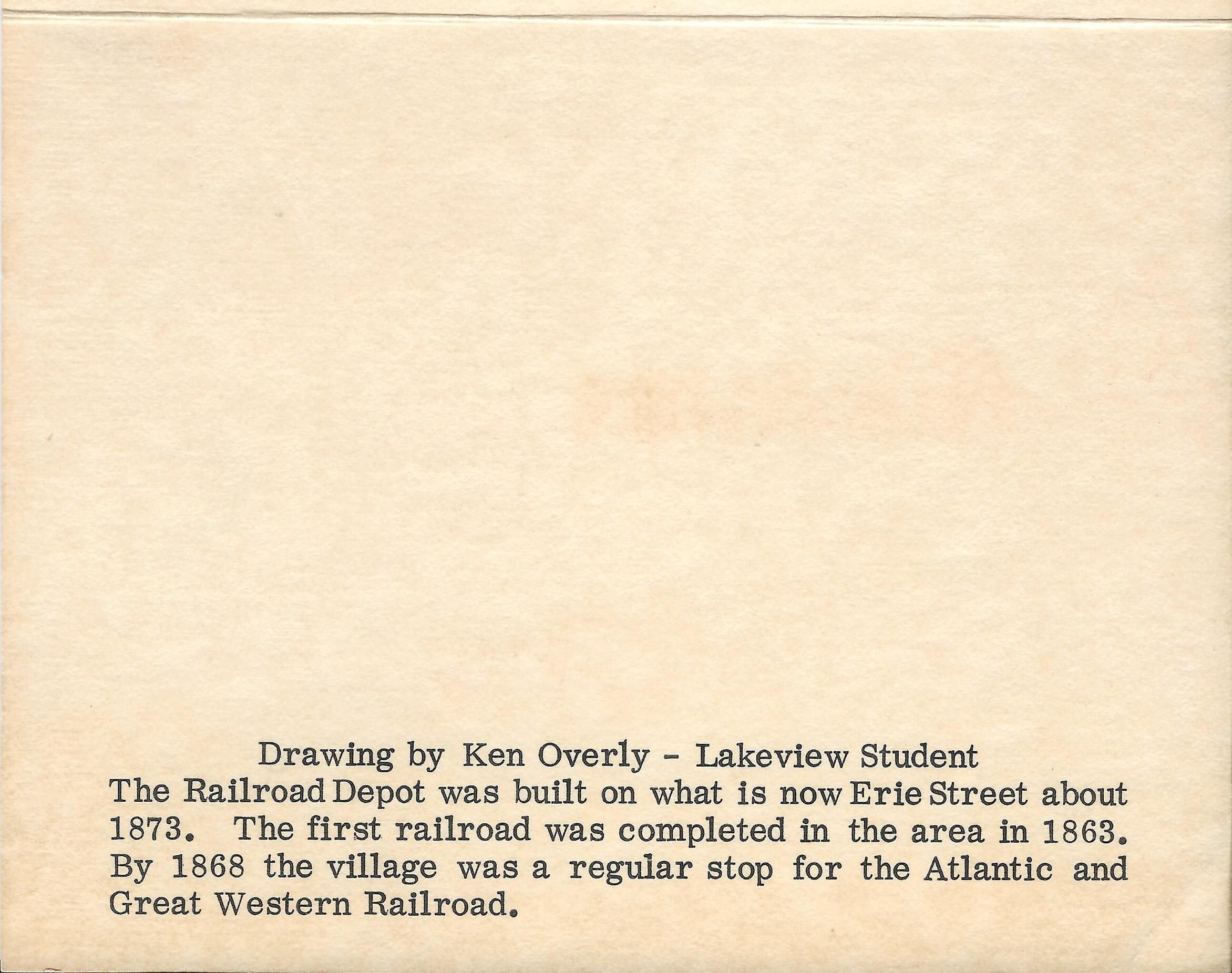 Drawing by Ken Overly - Lakeview Student

The Railroad Depot was built on what is now Erie Street about 1873. The first railroad was completed in the area in 1863. By 1868 the village was a regular stop for the Atlantic and Great Western Railroad.